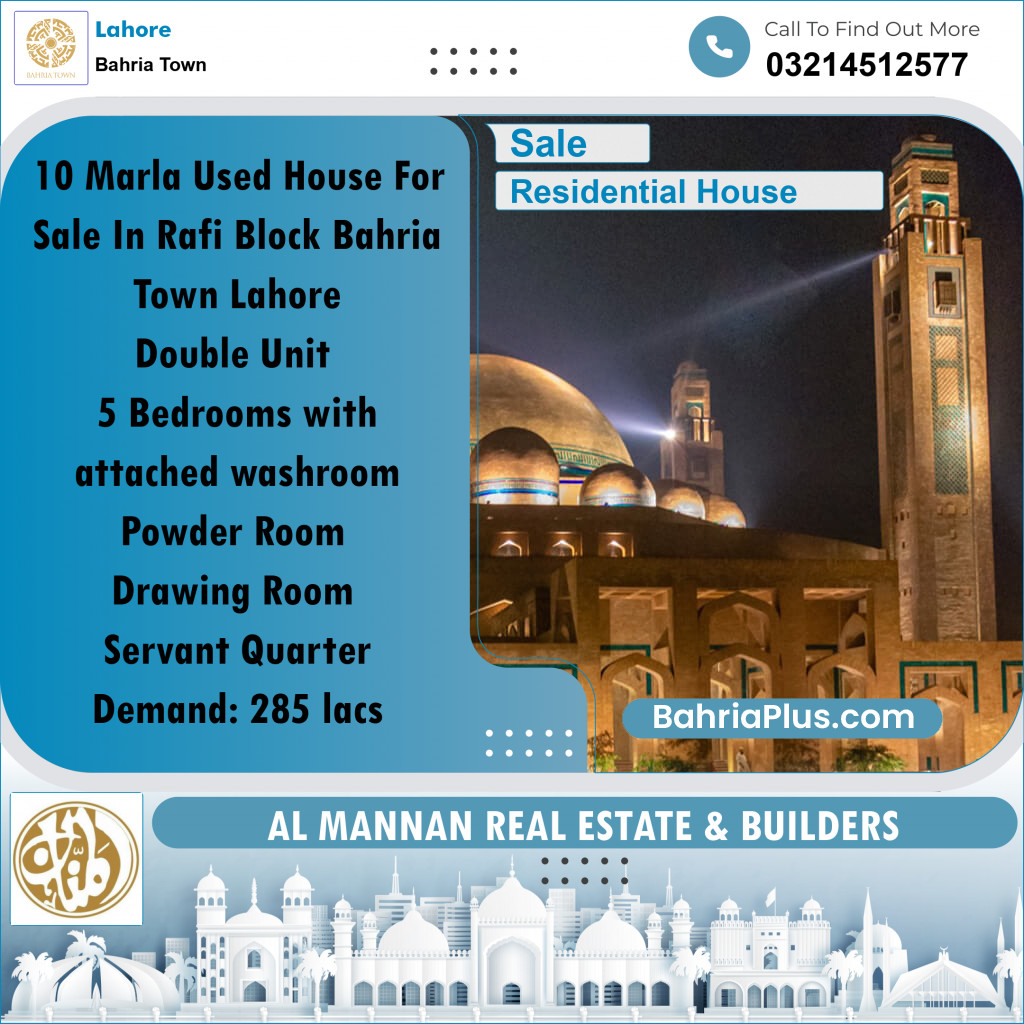 BAHRIA TOWN

Lahore
Bahria Town

Call To Find Out More
03214512577

10 Marla Used House For Sale In Rafi Block Bahria Town Lahore
Double Unit
5 Bedrooms with attached washroom
Powder Room
Drawing Room
Servant Quarter
Demand: 285 lacs

Sale
Residential House

BahriaPlus.com

AL MANNAN REAL ESTATE & BUILDERS